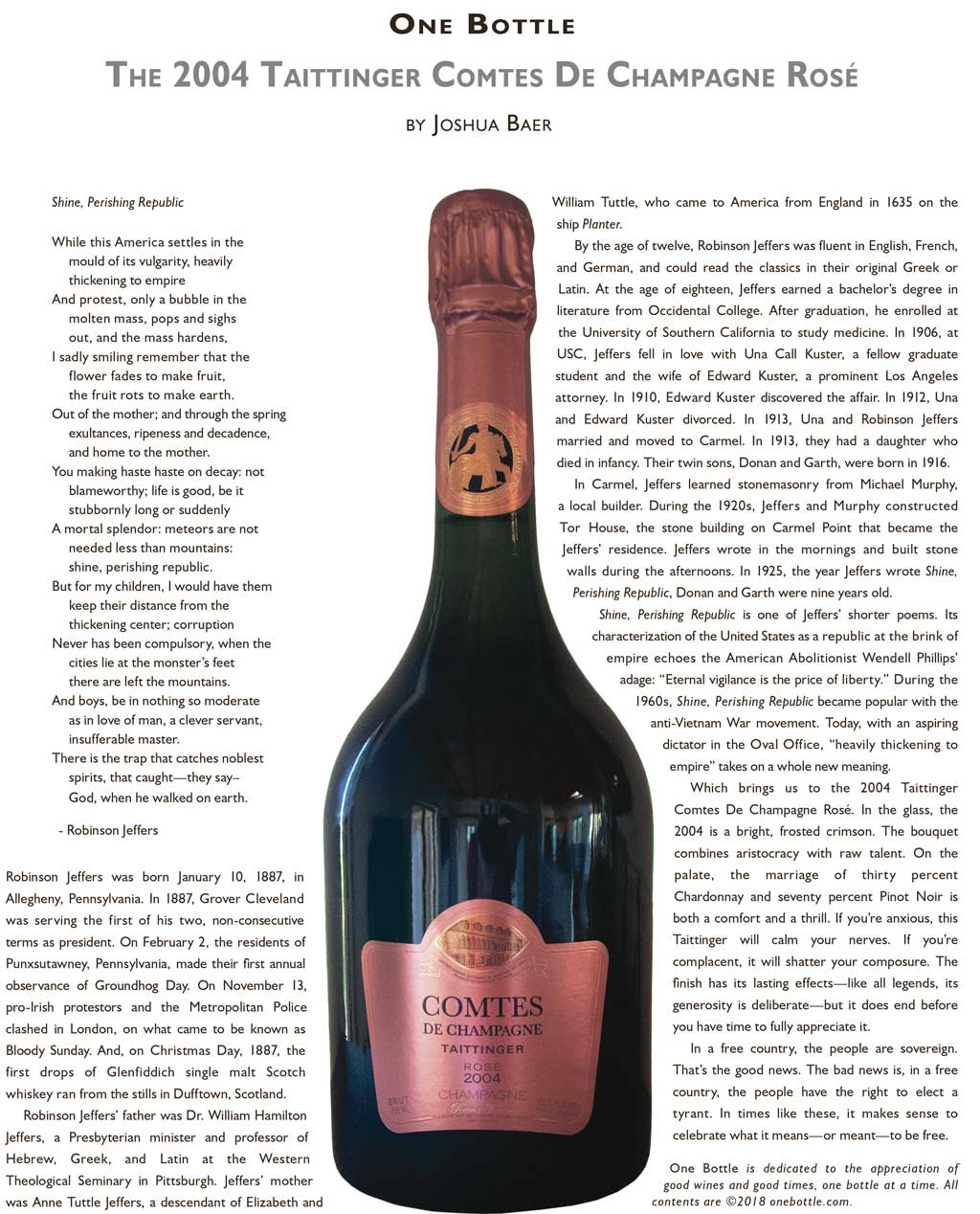 ONE BOTTLE

THE 2004 TAITTINGER COMTES DE CHAMPAGNE ROSÉ

BY JOSHUA BAER

Shine, Perishing Republic

While this America settles in the mould of its vulgarity, heavily thickening to empire
And protest, only a bubble in the molten mass, pops and sighs out, and the mass hardens,
I sadly smiling remember that the flower fades to make fruit, the fruit rots to make earth.
Out of the mother; and through the spring exultances, ripeness and decadence, and home to the mother.
You making haste haste on decay: not blameworthy; life is good, be it stubbornly long or suddenly
A mortal splendor: meteors are not needed less than mountains: shine, perishing republic.
But for my children, I would have them keep their distance from the thickening center; corruption
Never has been compulsory, when the cities lie at the monster's feet there are left the mountains.
And boys, be in nothing so moderate as in love of man, a clever servant, insufferable master.
There is the trap that catches noblest spirits, that caught—they say– God, when he walked on earth.

- Robinson Jeffers

Robinson Jeffers was born January 10, 1887, in Allegheny, Pennsylvania. In 1887, Grover Cleveland was serving the first of his two, non-consecutive terms as president. On February 2, the residents of Punxsutawney, Pennsylvania, made their first annual observance of Groundhog Day. On November 13, pro-Irish protestors and the Metropolitan Police clashed in London, on what came to be known as Bloody Sunday. And, on Christmas Day, 1887, the first drops of Glenfiddich single malt Scotch whiskey ran from the stills in Dufftown, Scotland.

Robinson Jeffers' father was Dr. William Hamilton Jeffers, a Presbyterian minister and professor of Hebrew, Greek, and Latin at the Western Theological Seminary in Pittsburgh. Jeffers' mother was Anne Tuttle Jeffers, a descendant of Elizabeth and William Tuttle, who came to America from England in 1635 on the ship Planter.

By the age of twelve, Robinson Jeffers was fluent in English, French, and German, and could read the classics in their original Greek or Latin. At the age of eighteen, Jeffers earned a bachelor's degree in literature from Occidental College. After graduation, he enrolled at the University of Southern California to study medicine. In 1906, at USC, Jeffers fell in love with Una Call Kuster, a fellow graduate student and the wife of Edward Kuster, a prominent Los Angeles attorney. In 1910, Edward Kuster discovered the affair. In 1912, Una and Edward Kuster divorced. In 1913, Una and Robinson Jeffers married and moved to Carmel. In 1913, they had a daughter who died in infancy. Their twin sons, Donan and Garth, were born in 1916.

In Carmel, Jeffers learned stonemasonry from Michael Murphy, a local builder. During the 1920s, Jeffers and Murphy constructed Tor House, the stone building on Carmel Point that became the Jeffers' residence. Jeffers wrote in the mornings and built stone walls during the afternoons. In 1925, the year Jeffers wrote Shine, Perishing Republic, Donan and Garth were nine years old.

Shine, Perishing Republic is one of Jeffers' shorter poems. Its characterization of the United States as a republic at the brink of empire echoes the American Abolitionist Wendell Phillips' adage: "Eternal vigilance is the price of liberty." During the 1960s, Shine, Perishing Republic became popular with the anti-Vietnam War movement. Today, with an aspiring dictator in the Oval Office, "heavily thickening to empire" takes on a whole new meaning.

Which brings us to the 2004 Taittinger Comtes De Champagne Rosé. In the glass, the 2004 is a bright, frosted crimson. The bouquet combines aristocracy with raw talent. On the palate, the marriage of thirty percent Chardonnay and seventy percent Pinot Noir is both a comfort and a thrill. If you're anxious, this Taittinger will calm your nerves. If you're complacent, it will shatter your composure. The finish has its lasting effects—like all legends, its generosity is deliberate—but it does end before you have time to fully appreciate it.

In a free country, the people are sovereign. That's the good news. The bad news is, in a free country, the people have the right to elect a tyrant. In times like these, it makes sense to celebrate what it means—or meant—to be free.

One Bottle is dedicated to the appreciation of good wines and good times, one bottle at a time. All contents are ©2018 onebottle.com.

COMTES
DE CHAMPAGNE
TAITTINGER
ROSÉ
2004
CHAMPAGNE
BRUT